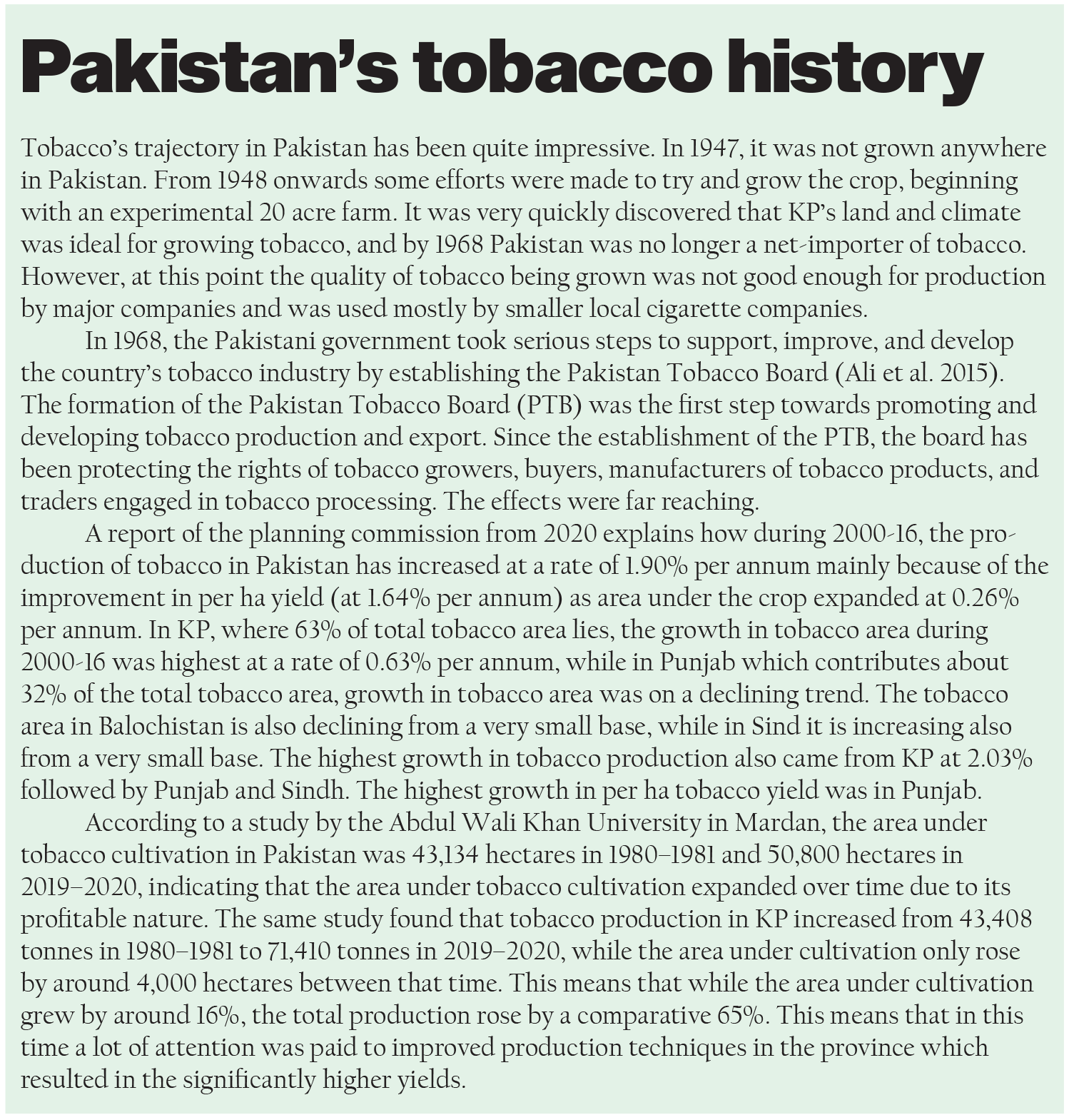 Pakistan's tobacco history

Tobacco's trajectory in Pakistan has been quite impressive. In 1947, it was not grown anywhere in Pakistan. From 1948 onwards some efforts were made to try and grow the crop, beginning with an experimental 20 acre farm. It was very quickly discovered that KP's land and climate was ideal for growing tobacco, and by 1968 Pakistan was no longer a net-importer of tobacco. However, at this point the quality of tobacco being grown was not good enough for production by major companies and was used mostly by smaller local cigarette companies.

In 1968, the Pakistani government took serious steps to support, improve, and develop the country's tobacco industry by establishing the Pakistan Tobacco Board (Ali et al. 2015). The formation of the Pakistan Tobacco Board (PTB) was the first step towards promoting and developing tobacco production and export. Since the establishment of the PTB, the board has been protecting the rights of tobacco growers, buyers, manufacturers of tobacco products, and traders engaged in tobacco processing. The effects were far reaching.

A report of the planning commission from 2020 explains how during 2000-16, the production of tobacco in Pakistan has increased at a rate of 1.90% per annum mainly because of the improvement in per ha yield (at 1.64% per annum) as area under the crop expanded at 0.26% per annum. In KP, where 63% of total tobacco area lies, the growth in tobacco area during 2000-16 was highest at a rate of 0.63% per annum, while in Punjab which contributes about 32% of the total tobacco area, growth in tobacco area was on a declining trend. The tobacco area in Balochistan is also declining from a very small base, while in Sind it is increasing also from a very small base. The highest growth in tobacco production also came from KP at 2.03% followed by Punjab and Sindh. The highest growth in per ha tobacco yield was in Punjab.

According to a study by the Abdul Wali Khan University in Mardan, the area under tobacco cultivation in Pakistan was 43,134 hectares in 1980–1981 and 50,800 hectares in 2019–2020, indicating that the area under tobacco cultivation expanded over time due to its profitable nature. The same study found that tobacco production in KP increased from 43,408 tonnes in 1980–1981 to 71,410 tonnes in 2019–2020, while the area under cultivation only rose by around 4,000 hectares between that time. This means that while the area under cultivation grew by around 16%, the total production rose by a comparative 65%. This means that in this time a lot of attention was paid to improved production techniques in the province which resulted in the significantly higher yields.